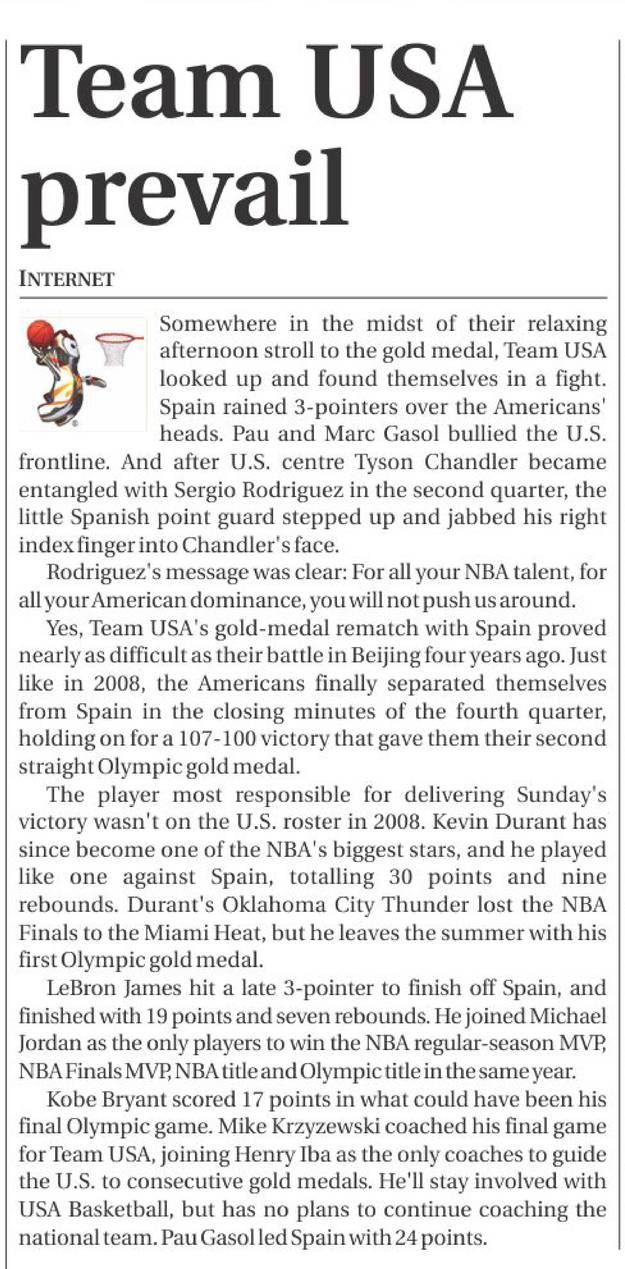 Team USA prevail

INTERNET

Somewhere in the midst of their relaxing afternoon stroll to the gold medal, Team USA looked up and found themselves in a fight. Spain rained 3-pointers over the Americans' heads. Pau and Marc Gasol bullied the U.S. frontline. And after U.S. centre Tyson Chandler became entangled with Sergio Rodriguez in the second quarter, the little Spanish point guard stepped up and jabbed his right index finger into Chandler's face.

Rodriguez's message was clear: For all your NBA talent, for all your American dominance, you will not push us around.

Yes, Team USA's gold-medal rematch with Spain proved nearly as difficult as their battle in Beijing four years ago. Just like in 2008, the Americans finally separated themselves from Spain in the closing minutes of the fourth quarter, holding on for a 107-100 victory that gave them their second straight Olympic gold medal.

The player most responsible for delivering Sunday's victory wasn't on the U.S. roster in 2008. Kevin Durant has since become one of the NBA's biggest stars, and he played like one against Spain, totalling 30 points and nine rebounds. Durant's Oklahoma City Thunder lost the NBA Finals to the Miami Heat, but he leaves the summer with his first Olympic gold medal.

LeBron James hit a late 3-pointer to finish off Spain, and finished with 19 points and seven rebounds. He joined Michael Jordan as the only players to win the NBA regular-season MVP, NBA Finals MVP, NBA title and Olympic title in the same year.

Kobe Bryant scored 17 points in what could have been his final Olympic game. Mike Krzyzewski coached his final game for Team USA, joining Henry Iba as the only coaches to guide the U.S. to consecutive gold medals. He'll stay involved with USA Basketball, but has no plans to continue coaching the national team. Pau Gasol led Spain with 24 points.